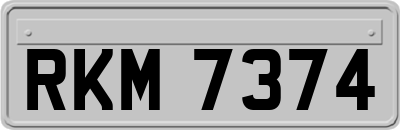 RKM 7374